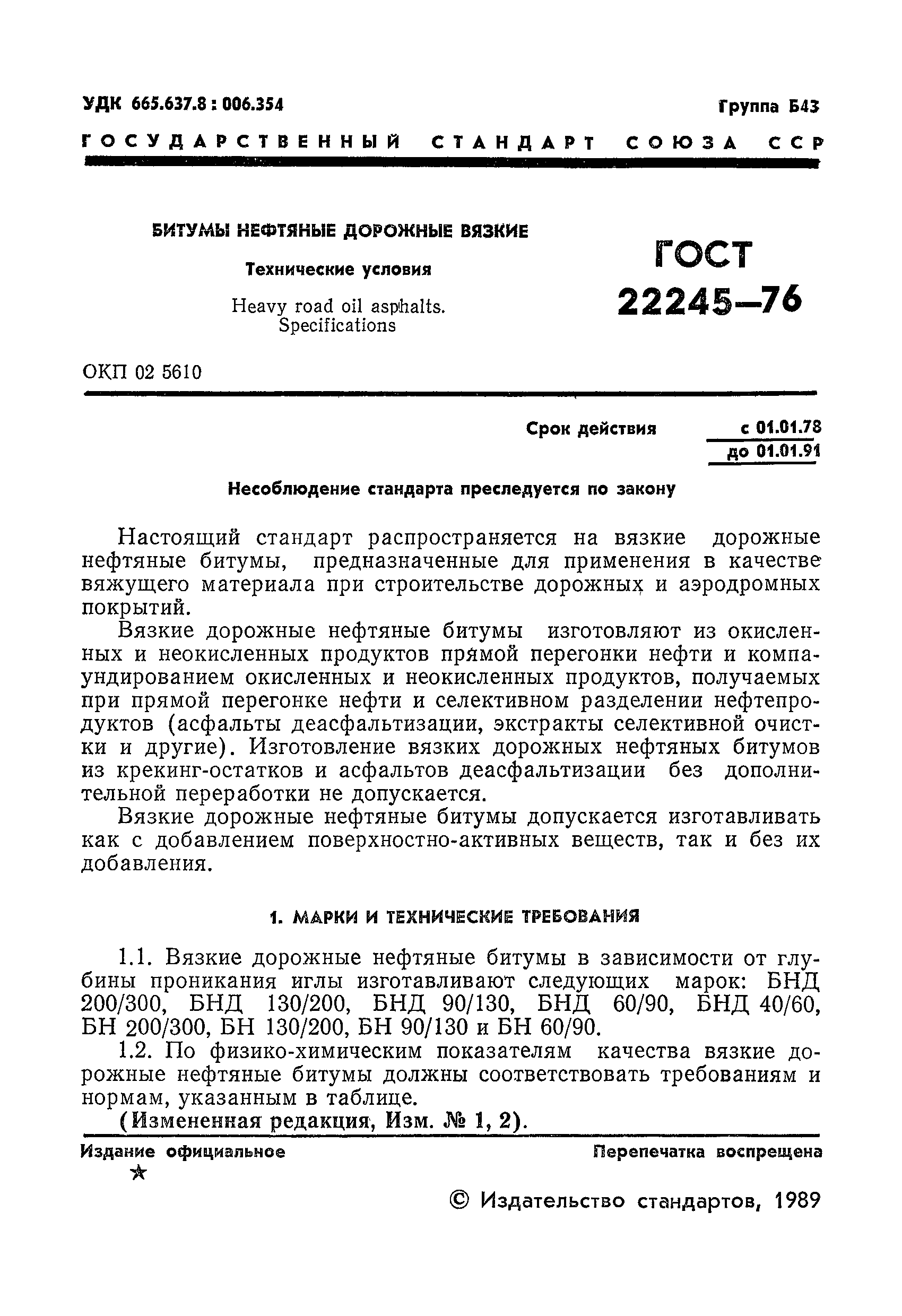 УДК 665.637.8 : 006.354

Группа Б43

ГОСУДАРСТВЕННЫЙ СТАНДАРТ СОЮЗА ССР

БИТУМЫ НЕФТЯНЫЕ ДОРОЖНЫЕ ВЯЗКИЕ

Технические условия

Heavy road oil asphalts. Specifications

ГОСТ 22245—76

ОКП 02 5610

Срок действия с 01.01.78 до 01.01.91

Несоблюдение стандарта преследуется по закону

Настоящий стандарт распространяется на вязкие дорожные нефтяные битумы, предназначенные для применения в качестве вяжущего материала при строительстве дорожных и аэродромных покрытий.

Вязкие дорожные нефтяные битумы изготовляют из окисленных и неокисленных продуктов прямой перегонки нефти и компаундированием окисленных и неокисленных продуктов, получаемых при прямой перегонке нефти и селективном разделении нефтепродуктов (асфальты деасфальтизации, экстракты селективной очистки и другие). Изготовление вязких дорожных нефтяных битумов из крекинг-остатков и асфальтов деасфальтизации без дополнительной переработки не допускается.

Вязкие дорожные нефтяные битумы допускается изготавливать как с добавлением поверхностно-активных веществ, так и без их добавления.

1. МАРКИ И ТЕХНИЧЕСКИЕ ТРЕБОВАНИЯ

1.1. Вязкие дорожные нефтяные битумы в зависимости от глубины проникания иглы изготавливают следующих марок: БНД 200/300, БНД 130/200, БНД 90/130, БНД 60/90, БНД 40/60, БН 200/300, БН 130/200, БН 90/130 и БН 60/90.

1.2. По физико-химическим показателям качества вязкие дорожные нефтяные битумы должны соответствовать требованиям и нормам, указанным в таблице.

(Измененная редакция, Изм. № 1, 2).

Издание официальное

Перепечатка воспрещена

★

© Издательство стандартов, 1989